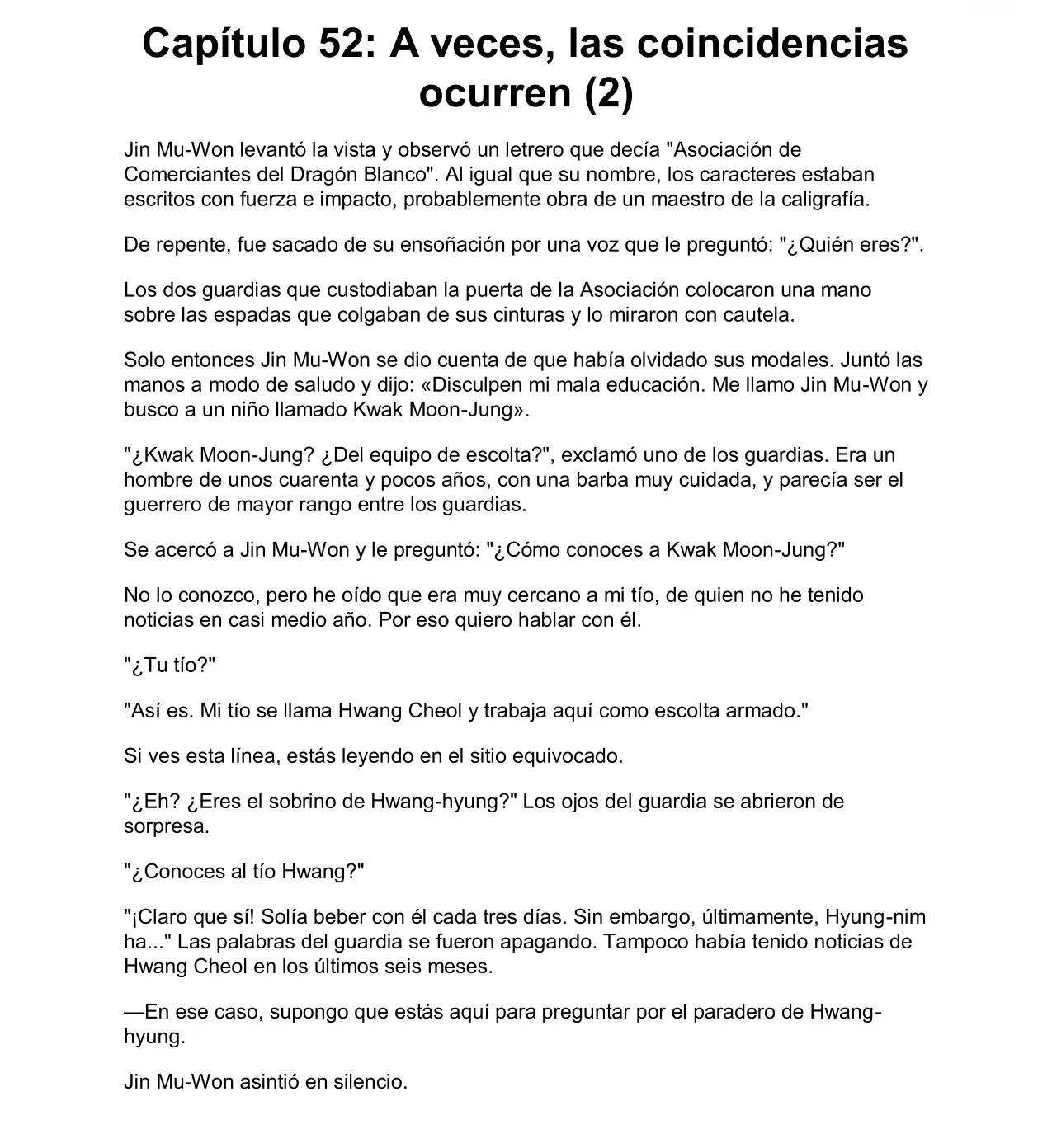 Capítulo 52: A veces, las coincidencias ocurren (2)

Jin Mu-Won levantó la vista y observó un letrero que decía "Asociación de Comerciantes del Dragón Blanco". Al igual que su nombre, los caracteres estaban escritos con fuerza e impacto, probablemente obra de un maestro de la caligrafía.

De repente, fue sacado de su ensoñación por una voz que le preguntó: "¿Quién eres?".

Los dos guardias que custodiaban la puerta de la Asociación colocaron una mano sobre las espadas que colgaban de sus cinturas y lo miraron con cautela.

Solo entonces Jin Mu-Won se dio cuenta de que había olvidado sus modales. Juntó las manos a modo de saludo y dijo: «Disculpen mi mala educación. Me llamo Jin Mu-Won y busco a un niño llamado Kwak Moon-Jung».

"¿Kwak Moon-Jung? ¿Del equipo de escolta?", exclamó uno de los guardias. Era un hombre de unos cuarenta y pocos años, con una barba muy cuidada, y parecía ser el guerrero de mayor rango entre los guardias.

Se acercó a Jin Mu-Won y le preguntó: "¿Cómo conoces a Kwak Moon-Jung?"

No lo conozco, pero he oído que era muy cercano a mi tío, de quien no he tenido noticias en casi medio año. Por eso quiero hablar con él.

"¿Tu tío?"

"Así es. Mi tío se llama Hwang Cheol y trabaja aquí como escolta armado."

Si ves esta línea, estás leyendo en el sitio equivocado.

"¿Eh? ¿Eres el sobrino de Hwang-hyung?" Los ojos del guardia se abrieron de sorpresa.

"¿Conoces al tío Hwang?"

"¡Claro que sí! Solía beber con él cada tres días. Sin embargo, últimamente, Hyung-nim ha..." Las palabras del guardia se fueron apagando. Tampoco había tenido noticias de Hwang Cheol en los últimos seis meses.

—En ese caso, supongo que estás aquí para preguntar por el paradero de Hwang-hyung.

Jin Mu-Won asintió en silencio.